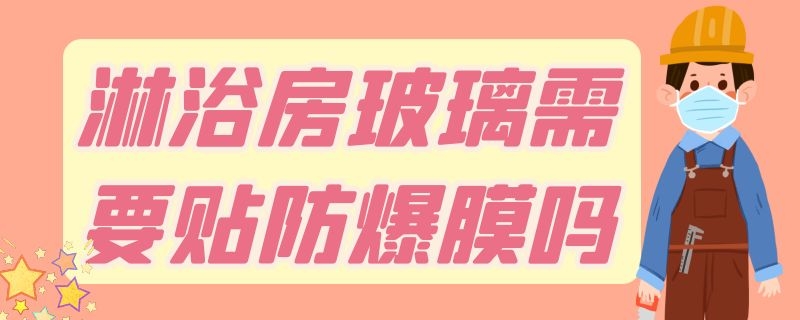 淋浴房玻璃需要贴防爆膜吗